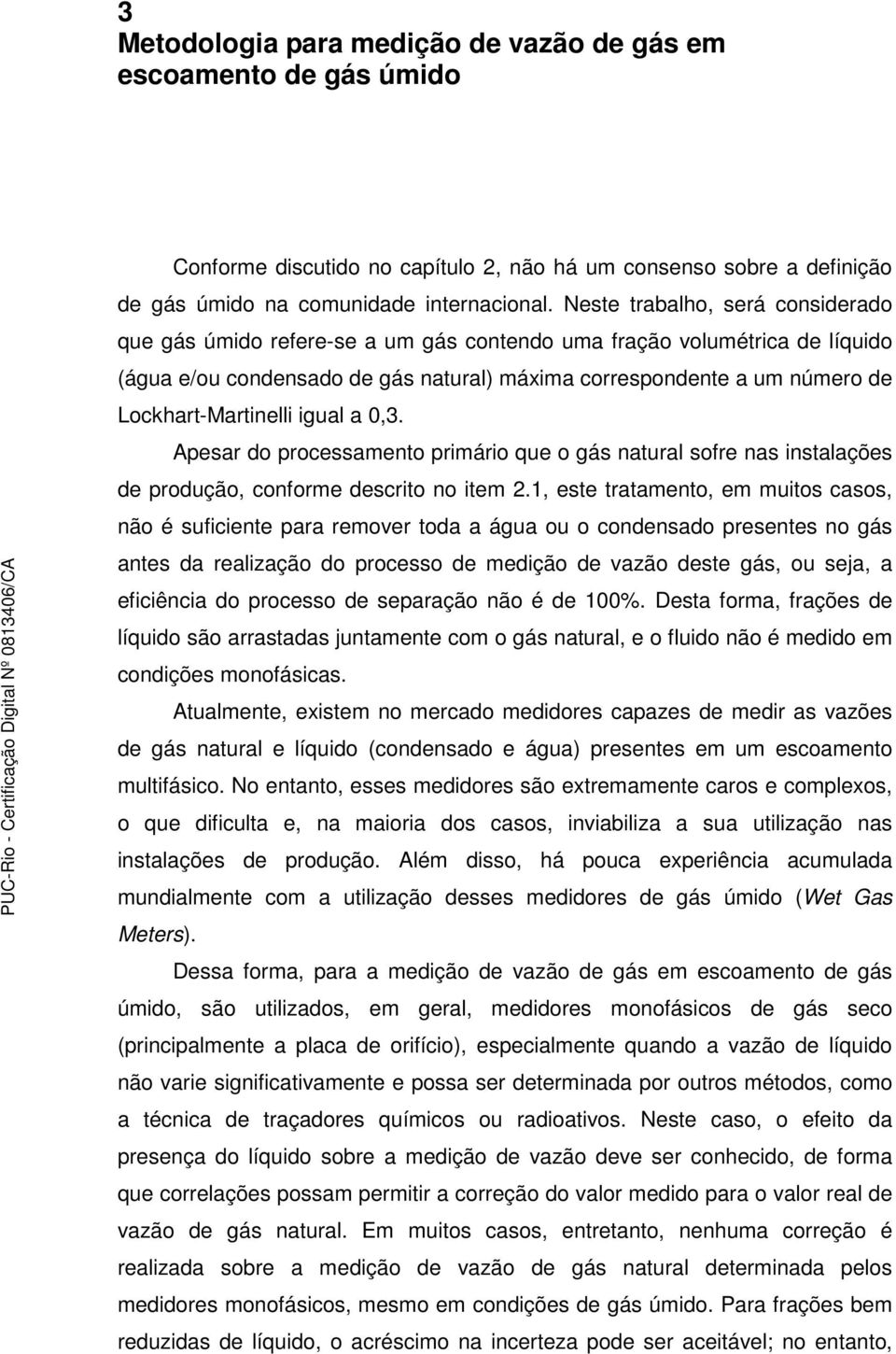 3
Metodologia para medição de vazão de gás em escoamento de gás úmido

Conforme discutido no capítulo 2, não há um consenso sobre a definição de gás úmido na comunidade internacional. Neste trabalho, será considerado que gás úmido refere-se a um gás contendo uma fração volumétrica de líquido (água e/ou condensado de gás natural) máxima correspondente a um número de Lockhart-Martinelli igual a 0,3.

Apesar do processamento primário que o gás natural sofre nas instalações de produção, conforme descrito no item 2.1, este tratamento, em muitos casos, não é suficiente para remover toda a água ou o condensado presentes no gás antes da realização do processo de medição de vazão deste gás, ou seja, a eficiência do processo de separação não é de 100%. Desta forma, frações de líquido são arrastadas juntamente com o gás natural, e o fluido não é medido em condições monofásicas.

Atualmente, existem no mercado medidores capazes de medir as vazões de gás natural e líquido (condensado e água) presentes em um escoamento multifásico. No entanto, esses medidores são extremamente caros e complexos, o que dificulta e, na maioria dos casos, inviabiliza a sua utilização nas instalações de produção. Além disso, há pouca experiência acumulada mundialmente com a utilização desses medidores de gás úmido (Wet Gas Meters).

Dessa forma, para a medição de vazão de gás em escoamento de gás úmido, são utilizados, em geral, medidores monofásicos de gás seco (principalmente a placa de orifício), especialmente quando a vazão de líquido não varie significativamente e possa ser determinada por outros métodos, como a técnica de traçadores químicos ou radioativos. Neste caso, o efeito da presença do líquido sobre a medição de vazão deve ser conhecido, de forma que correlações possam permitir a correção do valor medido para o valor real de vazão de gás natural. Em muitos casos, entretanto, nenhuma correção é realizada sobre a medição de vazão de gás natural determinada pelos medidores monofásicos, mesmo em condições de gás úmido. Para frações bem reduzidas de líquido, o acréscimo na incerteza pode ser aceitável; no entanto,

PUC-Rio - Certificação Digital Nº 0813406/CA